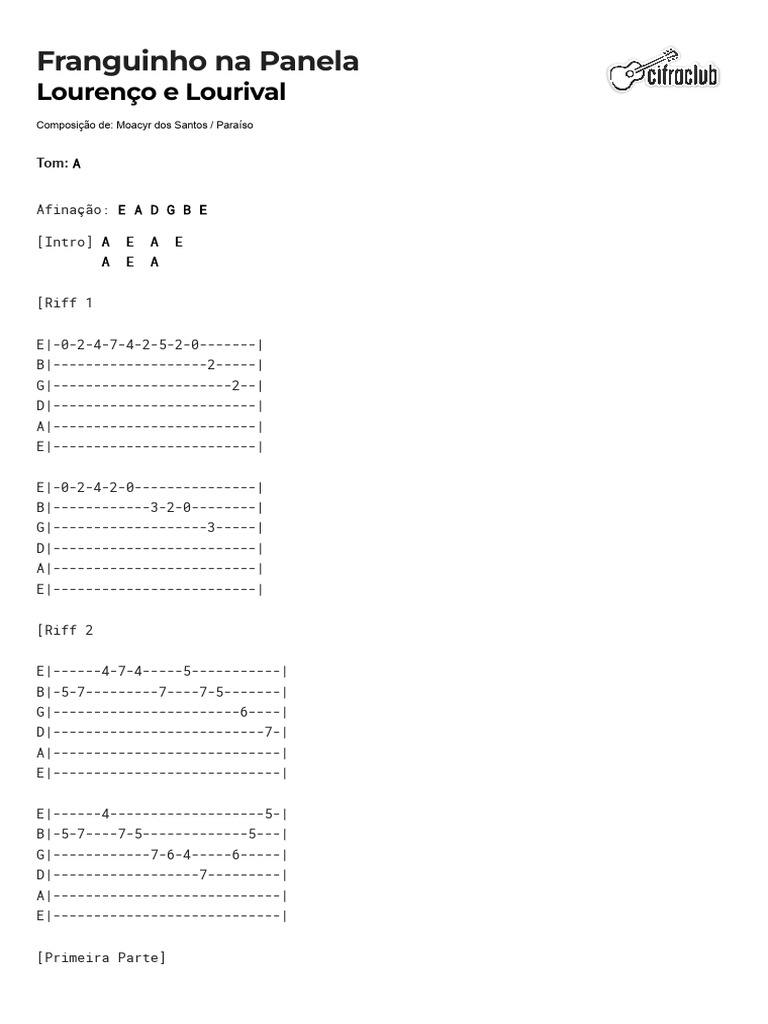 Franguinho na Panela
Lourenço e Lourival

cifraclub

Composição de: Moacyr dos Santos / Paraíso

Tom: A

Afinação: E A D G B E

[Intro] A E A E
A E A

[Riff 1

E|-0-2-4-7-4-2-5-2-0-------|
B|-------------------2-----|
G|----------------------2--|
D|-------------------------|
A|-------------------------|
E|-------------------------|

E|-0-2-4-2-0---------------|
B|------------3-2-0--------|
G|-------------------3-----|
D|-------------------------|
A|-------------------------|
E|-------------------------|

[Riff 2

E|------4-7-4-----5-----------|
B|-5-7---------7----7-5-------|
G|-----------------------6----|
D|--------------------------7-|
A|----------------------------|
E|----------------------------|

E|------4-------------------5-|
B|-5-7----7-5-------------5---|
G|------------7-6-4-----6-----|
D|------------------7---------|
A|----------------------------|
E|----------------------------|

[Primeira Parte]